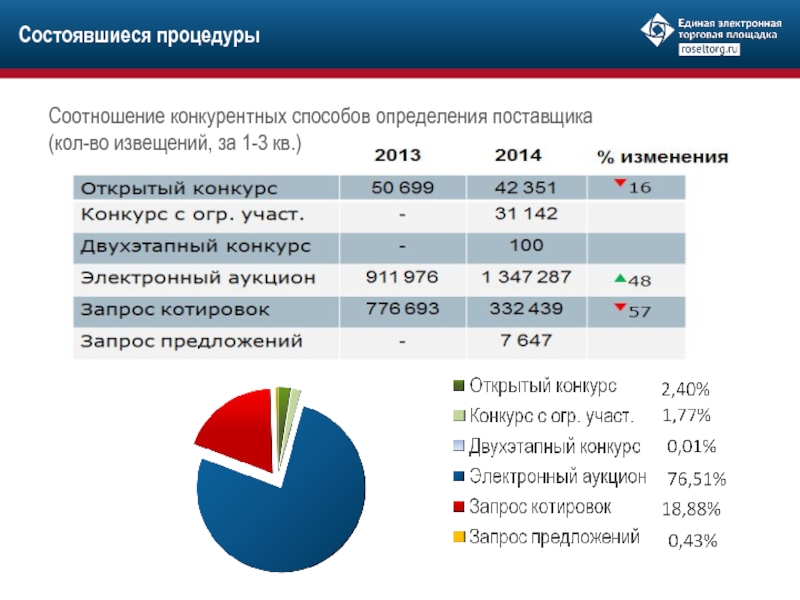 Состоявшиеся процедуры

Единая электронная торговая площадка
roseltorg.ru

Соотношение конкурентных способов определения поставщика (кол-во извещений, за 1-3 кв.)

| | 2013 | 2014 | % изменения |
|---|---|---|---|
| Открытый конкурс | 50 699 | 42 351 | 16 |
| Конкурс с огр. участ. | - | 31 142 | |
| Двухэтапный конкурс | - | 100 | |
| Электронный аукцион | 911 976 | 1 347 287 | 48 |
| Запрос котировок | 776 693 | 332 439 | 57 |
| Запрос предложений | - | 7 647 | |

Открытый конкурс 2,40%
Конкурс с огр. участ. 1,77%
Двухэтапный конкурс 0,01%
Электронный аукцион 76,51%
Запрос котировок 18,88%
Запрос предложений 0,43%